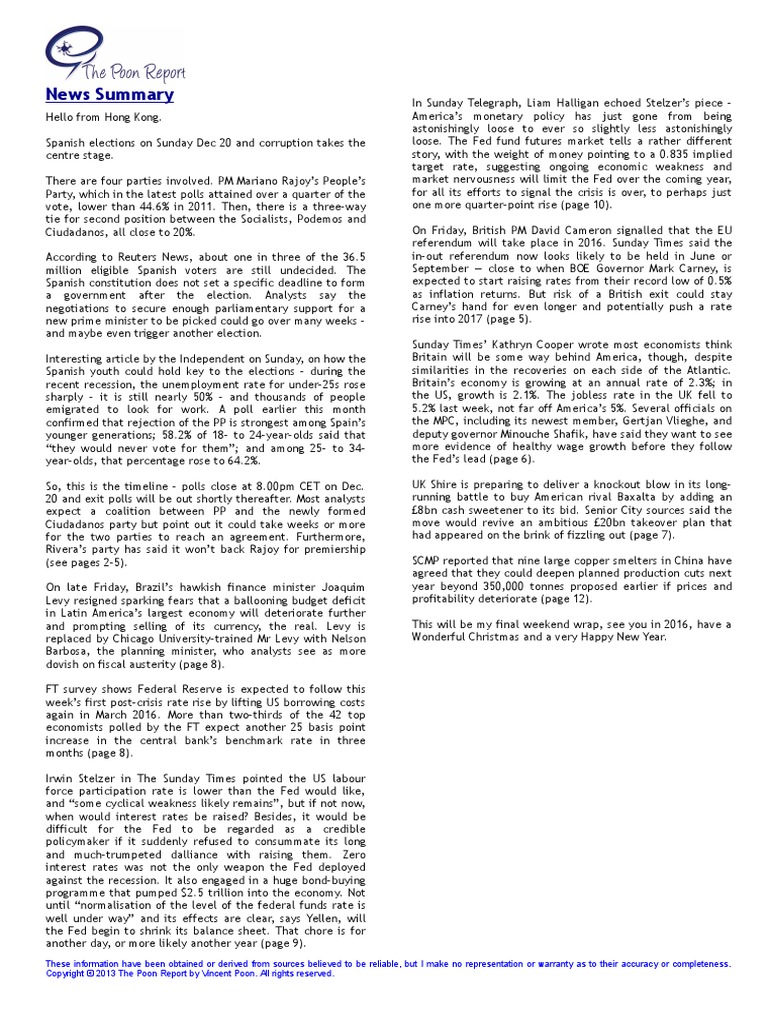 The Poon Report

News Summary

Hello from Hong Kong.

Spanish elections on Sunday Dec 20 and corruption takes the centre stage.

There are four parties involved. PM Mariano Rajoy's People's Party, which in the latest polls attained over a quarter of the vote, lower than 44.6% in 2011. Then, there is a three-way tie for second position between the Socialists, Podemos and Ciudadanos, all close to 20%.

According to Reuters News, about one in three of the 36.5 million eligible Spanish voters are still undecided. The Spanish constitution does not set a specific deadline to form a government after the election. Analysts say the negotiations to secure enough parliamentary support for a new prime minister to be picked could go over many weeks - and maybe even trigger another election.

Interesting article by the Independent on Sunday, on how the Spanish youth could hold key to the elections - during the recent recession, the unemployment rate for under-25s rose sharply - it is still nearly 50% - and thousands of people emigrated to look for work. A poll earlier this month confirmed that rejection of the PP is strongest among Spain's younger generations; 58.2% of 18- to 24-year-olds said that "they would never vote for them"; and among 25- to 34-year-olds, that percentage rose to 64.2%.

So, this is the timeline - polls close at 8.00pm CET on Dec. 20 and exit polls will be out shortly thereafter. Most analysts expect a coalition between PP and the newly formed Ciudadanos party but point out it could take weeks or more for the two parties to reach an agreement. Furthermore, Rivera's party has said it won't back Rajoy for premiership (see pages 2-5).

On late Friday, Brazil's hawkish finance minister Joaquim Levy resigned sparking fears that a ballooning budget deficit in Latin America's largest economy will deteriorate further and prompting selling of its currency, the real. Levy is replaced by Chicago University-trained Mr Levy with Nelson Barbosa, the planning minister, who analysts see as more dovish on fiscal austerity (page 8).

FT survey shows Federal Reserve is expected to follow this week's first post-crisis rate rise by lifting US borrowing costs again in March 2016. More than two-thirds of the 42 top economists polled by the FT expect another 25 basis point increase in the central bank's benchmark rate in three months (page 8).

Irwin Stelzer in The Sunday Times pointed the US labour force participation rate is lower than the Fed would like, and "some cyclical weakness likely remains", but if not now, when would interest rates be raised? Besides, it would be difficult for the Fed to be regarded as a credible policymaker if it suddenly refused to consummate its long and much-trumpeted dalliance with raising them. Zero interest rates was not the only weapon the Fed deployed against the recession. It also engaged in a huge bond-buying programme that pumped $2.5 trillion into the economy. Not until "normalisation of the level of the federal funds rate is well under way" and its effects are clear, says Yellen, will the Fed begin to shrink its balance sheet. That chore is for another day, or more likely another year (page 9).

In Sunday Telegraph, Liam Halligan echoed Stelzer's piece - America's monetary policy has just gone from being astonishingly loose to ever so slightly less astonishingly loose. The Fed fund futures market tells a rather different story, with the weight of money pointing to a 0.835 implied target rate, suggesting ongoing economic weakness and market nervousness will limit the Fed over the coming year, for all its efforts to signal the crisis is over, to perhaps just one more quarter-point rise (page 10).

On Friday, British PM David Cameron signalled that the EU referendum will take place in 2016. Sunday Times said the in-out referendum now looks likely to be held in June or September — close to when BOE Governor Mark Carney, is expected to start raising rates from their record low of 0.5% as inflation returns. But risk of a British exit could stay Carney's hand for even longer and potentially push a rate rise into 2017 (page 5).

Sunday Times' Kathryn Cooper wrote most economists think Britain will be some way behind America, though, despite similarities in the recoveries on each side of the Atlantic. Britain's economy is growing at an annual rate of 2.3%; in the US, growth is 2.1%. The jobless rate in the UK fell to 5.2% last week, not far off America's 5%. Several officials on the MPC, including its newest member, Gertjan Vlieghe, and deputy governor Minouche Shafik, have said they want to see more evidence of healthy wage growth before they follow the Fed's lead (page 6).

UK Shire is preparing to deliver a knockout blow in its long-running battle to buy American rival Baxalta by adding an £8bn cash sweetener to its bid. Senior City sources said the move would revive an ambitious £20bn takeover plan that had appeared on the brink of fizzling out (page 7).

SCMP reported that nine large copper smelters in China have agreed that they could deepen planned production cuts next year beyond 350,000 tonnes proposed earlier if prices and profitability deteriorate (page 12).

This will be my final weekend wrap, see you in 2016, have a Wonderful Christmas and a very Happy New Year.

These information have been obtained or derived from sources believed to be reliable, but I make no representation or warranty as to their accuracy or completeness.
Copyright © 2013 The Poon Report by Vincent Poon. All rights reserved.